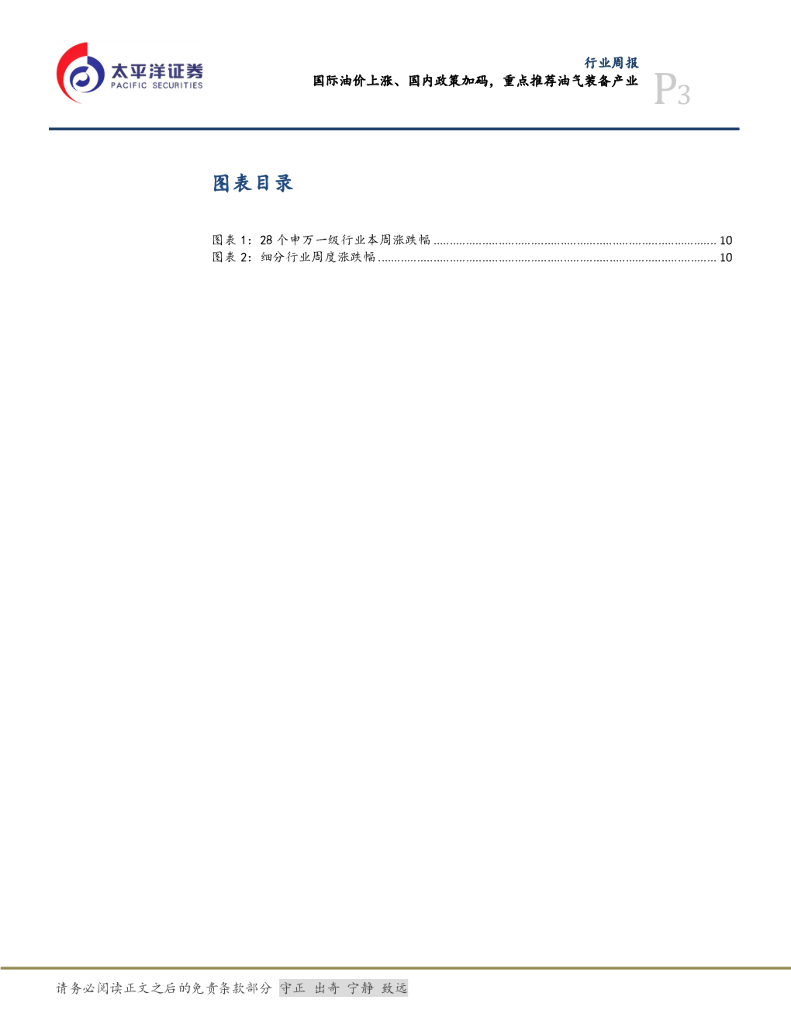 太平洋证券
PACIFIC SECURITIES

行业周报
国际油价上涨、国内政策加码，重点推荐油气装备产业
P3

图表目录

图表1：28个申万一级行业本周涨跌幅 10
图表2：细分行业周度涨跌幅 10

请务必阅读正文之后的免责条款部分 守正 出奇 宁静 致远